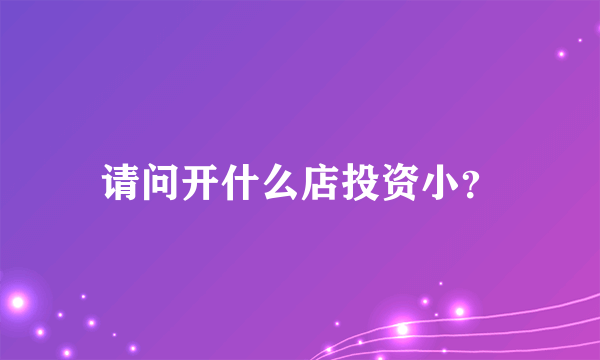 请问开什么店投资小？